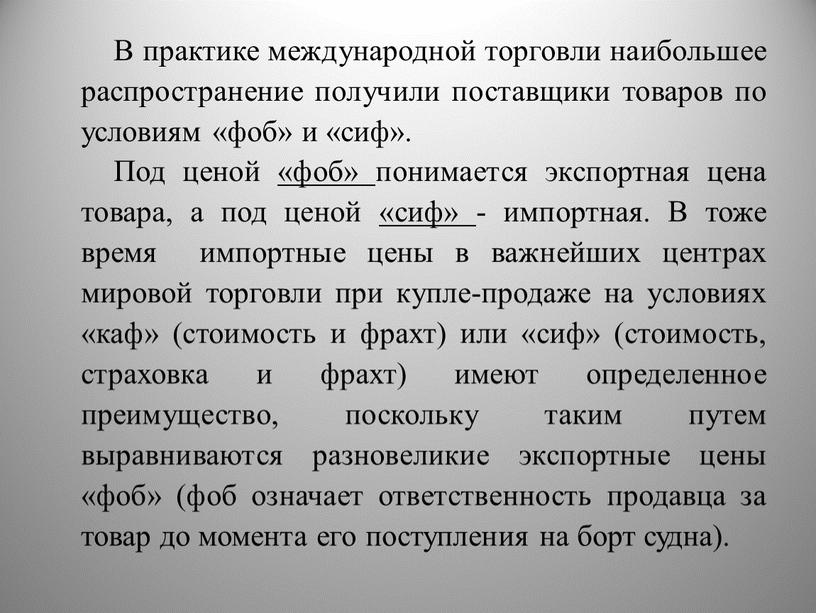 В практике международной торговли наибольшее распространение получили поставщики товаров по условиям «фоб» и «сиф».

Под ценой «фоб» понимается экспортная цена товара, а под ценой «сиф» - импортная. В тоже время импортные цены в важнейших центрах мировой торговли при купле-продаже на условиях «каф» (стоимость и фрахт) или «сиф» (стоимость, страховка и фрахт) имеют определенное преимущество, поскольку таким путем выравниваются разновеликие экспортные цены «фоб» (фоб означает ответственность продавца за товар до момента его поступления на борт судна).